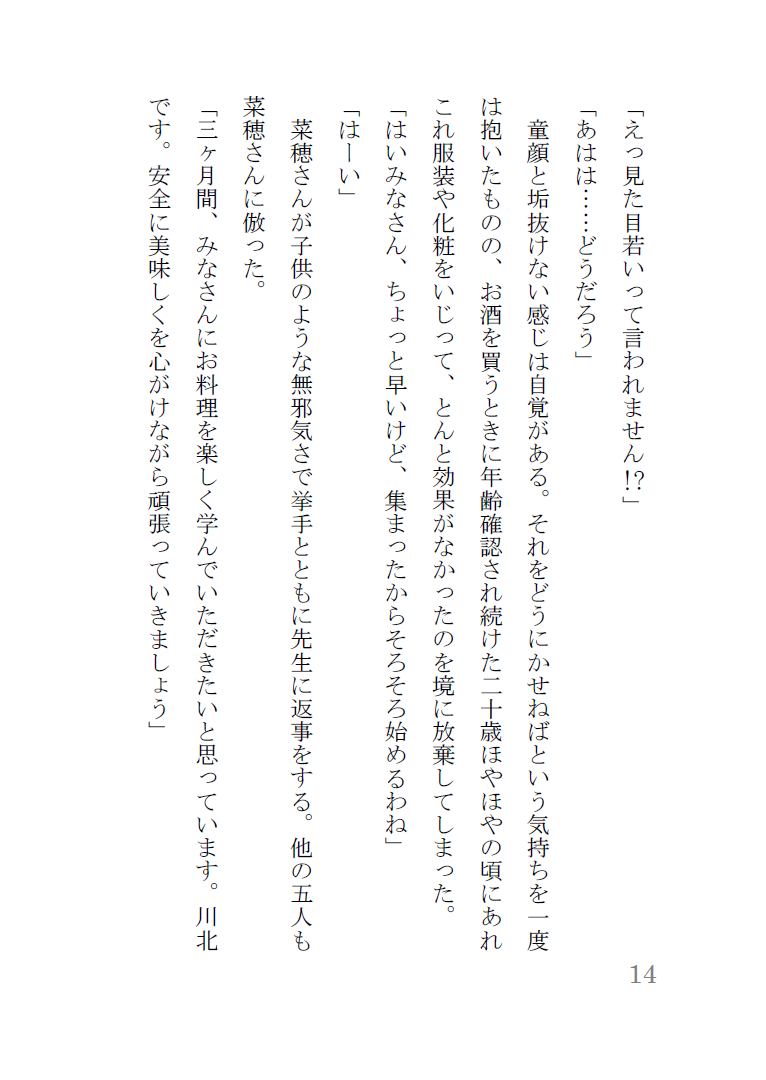 「えっ見た目若いって言われません!?」

「あはは……どうだろう」

童顔と垢抜けない感じは自覚がある。それをどうにかせねばという気持ちを一度は抱いたものの、お酒を買うときに年齢確認され続けた二十歳ほやほやの頃にあれこれ服装や化粧をいじって、とんと効果がなかったのを境に放棄してしまった。

「はいみなさん、ちょっと早いけど、集まったからそろそろ始めるわね」

「はーい」

菜穂さんが子供のような無邪気さで挙手とともに先生に返事をする。他の五人も菜穂さんに倣った。

「三ヶ月間、みなさんにお料理を楽しく学んでいただきたいと思っています。川北です。安全に美味しくを心がけながら頑張っていきましょう」

14